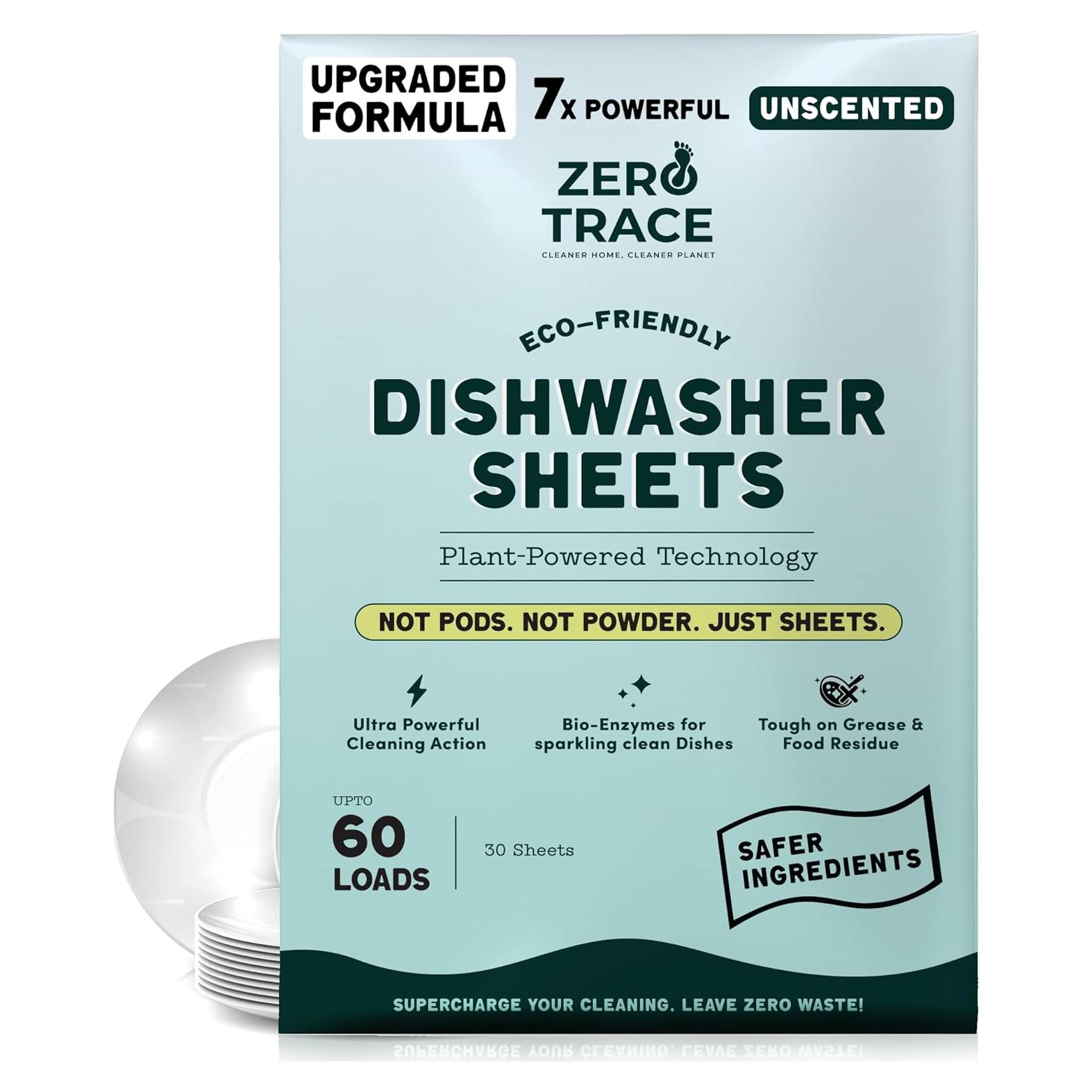 UPGRADED FORMULA

7x POWERFUL

UNSCENTED

ZERO TRACE
CLEANER HOME, CLEANER PLANET

ECO-FRIENDLY

DISHWASHER SHEETS

Plant-Powered Technology

NOT PODS. NOT POWDER. JUST SHEETS.

Ultra Powerful Cleaning Action

Bio-Enzymes for sparkling clean Dishes

Tough on Grease & Food Residue

UPTO
60
LOADS

30 Sheets

SAFER INGREDIENTS

SUPERCHARGE YOUR CLEANING. LEAVE ZERO WASTE!